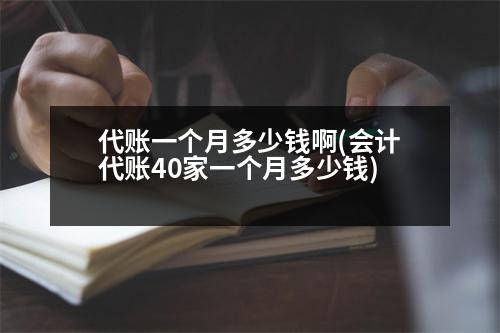 代账一个月多少钱啊(会计代账40家一个月多少钱)